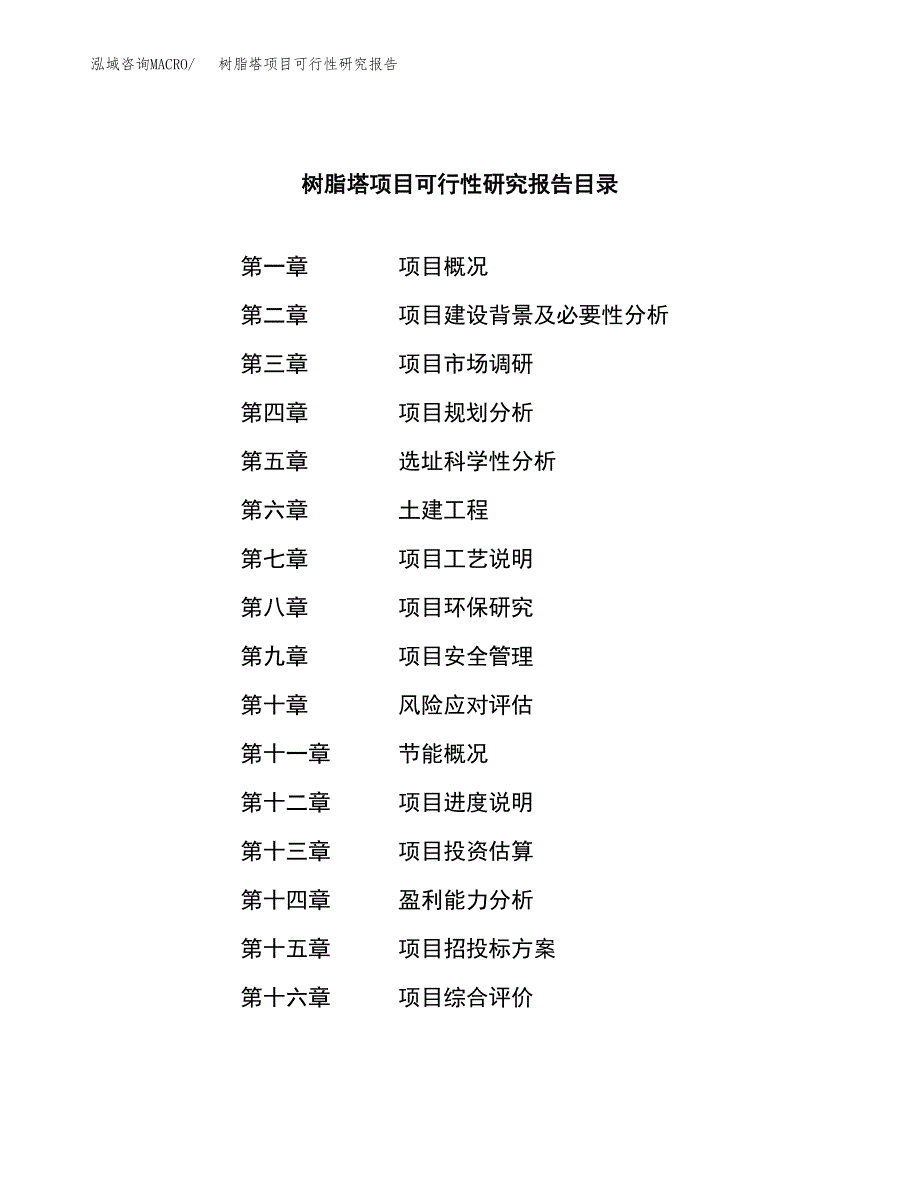 泓域咨询MACRO/　树脂塔项目可行性研究报告

树脂塔项目可行性研究报告目录

第一章　项目概况
第二章　项目建设背景及必要性分析
第三章　项目市场调研
第四章　项目规划分析
第五章　选址科学性分析
第六章　土建工程
第七章　项目工艺说明
第八章　项目环保研究
第九章　项目安全管理
第十章　风险应对评估
第十一章　节能概况
第十二章　项目进度说明
第十三章　项目投资估算
第十四章　盈利能力分析
第十五章　项目招投标方案
第十六章　项目综合评价